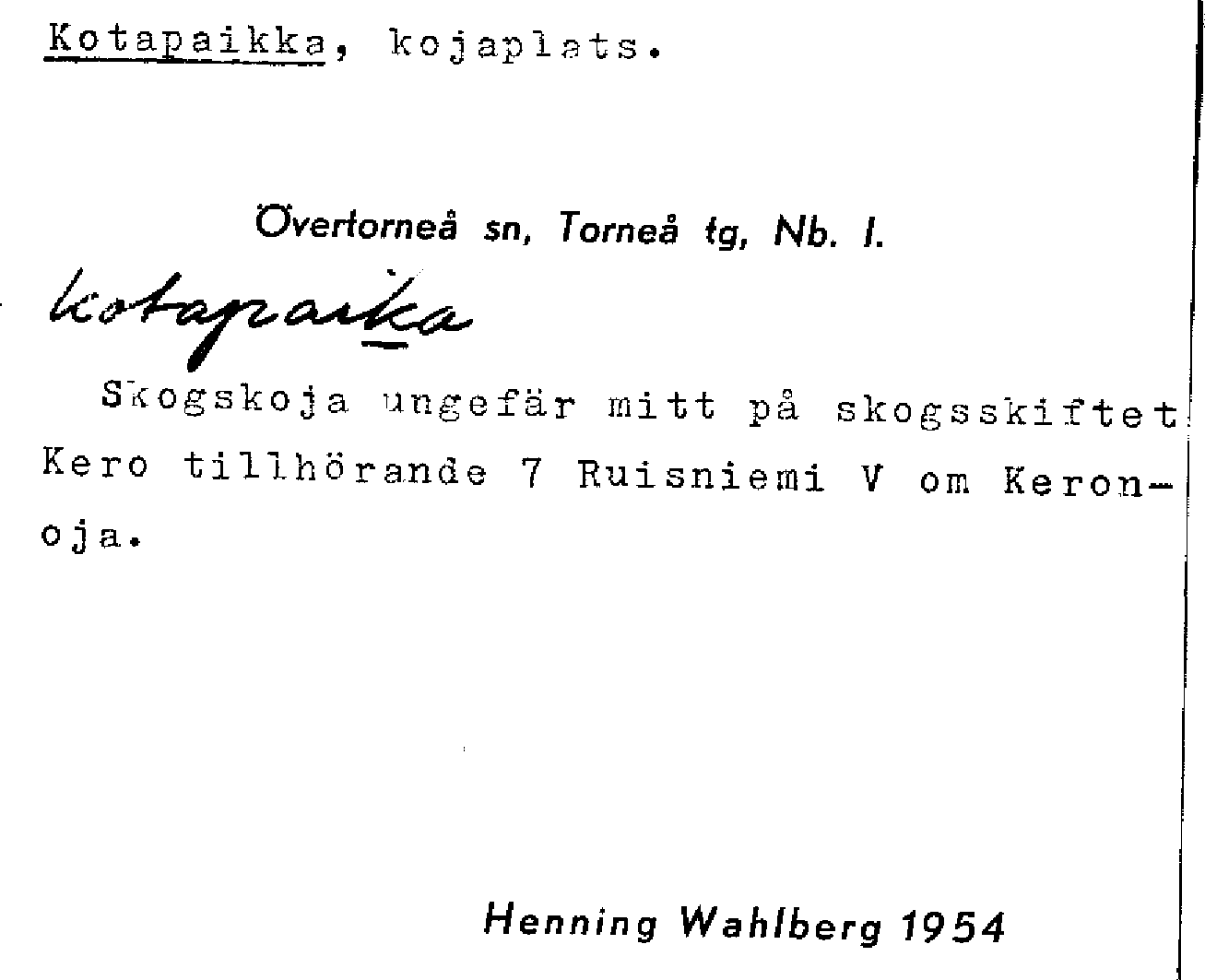 Kotapaikka, kojaplats.

Övertorneå sn, Torneå tg, Nb. l.

kotapaika

Skogskoja ungefär mitt på skogsskiftet Kero tillhörande 7 Ruisniemi V om Keronoja.

Henning Wahlberg 1954